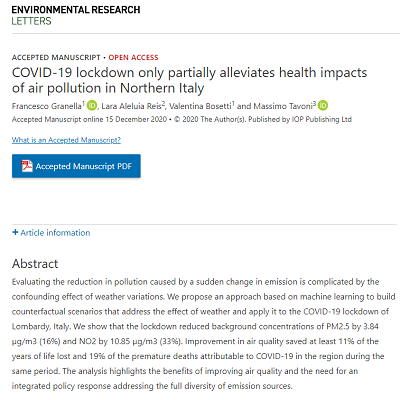 ENVIRONMENTAL RESEARCH
LETTERS

ACCEPTED MANUSCRIPT • OPEN ACCESS

COVID-19 lockdown only partially alleviates health impacts of air pollution in Northern Italy

Francesco Granella$^1$, Lara Aleluia Reis$^2$, Valentina Bosetti$^1$ and Massimo Tavoni$^3$

Accepted Manuscript online 15 December 2020 • © 2020 The Author(s). Published by IOP Publishing Ltd

What is an Accepted Manuscript?

Accepted Manuscript PDF

+ Article information

Abstract

Evaluating the reduction in pollution caused by a sudden change in emission is complicated by the confounding effect of weather variations. We propose an approach based on machine learning to build counterfactual scenarios that address the effect of weather and apply it to the COVID-19 lockdown of Lombardy, Italy. We show that the lockdown reduced background concentrations of PM2.5 by 3.84 μg/m3 (16%) and NO2 by 10.85 μg/m3 (33%). Improvement in air quality saved at least 11% of the years of life lost and 19% of the premature deaths attributable to COVID-19 in the region during the same period. The analysis highlights the benefits of improving air quality and the need for an integrated policy response addressing the full diversity of emission sources.